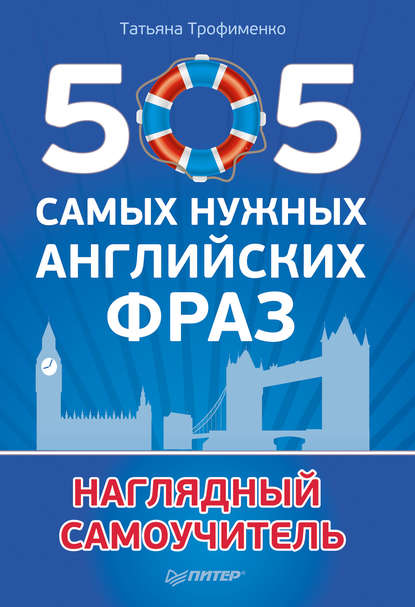 Татьяна Трофименко

505

САМЫХ НУЖНЫХ АНГЛИЙСКИХ ФРАЗ

НАГЛЯДНЫЙ САМОУЧИТЕЛЬ

ПИТЕР®